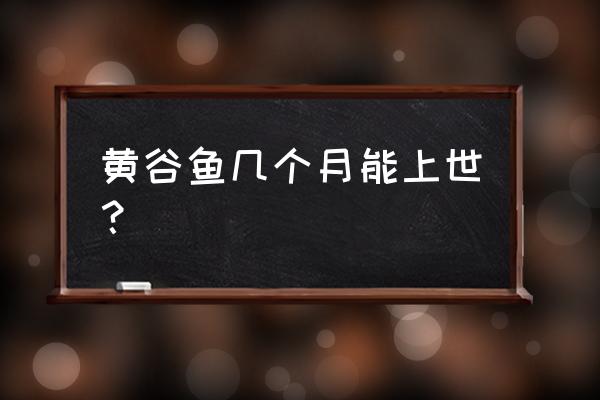 黄谷鱼几个月能上世？